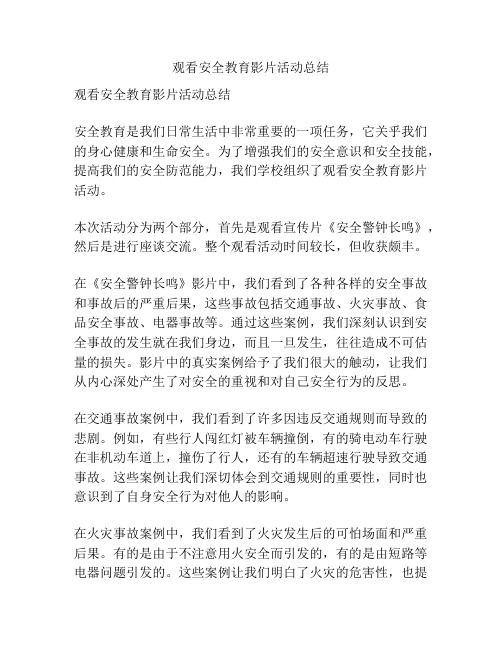 观看安全教育影片活动总结

观看安全教育影片活动总结

安全教育是我们日常生活中非常重要的一项任务，它关乎我们的身心健康和生命安全。为了增强我们的安全意识和安全技能，提高我们的安全防范能力，我们学校组织了观看安全教育影片活动。

本次活动分为两个部分，首先是观看宣传片《安全警钟长鸣》，然后是进行座谈交流。整个观看活动时间较长，但收获颇丰。

在《安全警钟长鸣》影片中，我们看到了各种各样的安全事故和事故后的严重后果，这些事故包括交通事故、火灾事故、食品安全事故、电器事故等。通过这些案例，我们深刻认识到安全事故的发生就在我们身边，而且一旦发生，往往造成不可估量的损失。影片中的真实案例给予了我们很大的触动，让我们从内心深处产生了对安全的重视和对自己安全行为的反思。

在交通事故案例中，我们看到了许多因违反交通规则而导致的悲剧。例如，有些行人闯红灯被车辆撞倒，有的骑电动车行驶在非机动车道上，撞伤了行人，还有的车辆超速行驶导致交通事故。这些案例让我们深切体会到交通规则的重要性，同时也意识到了自身安全行为对他人的影响。

在火灾事故案例中，我们看到了火灾发生后的可怕场面和严重后果。有的是由于不注意用火安全而引发的，有的是由短路等电器问题引发的。这些案例让我们明白了火灾的危害性，也提